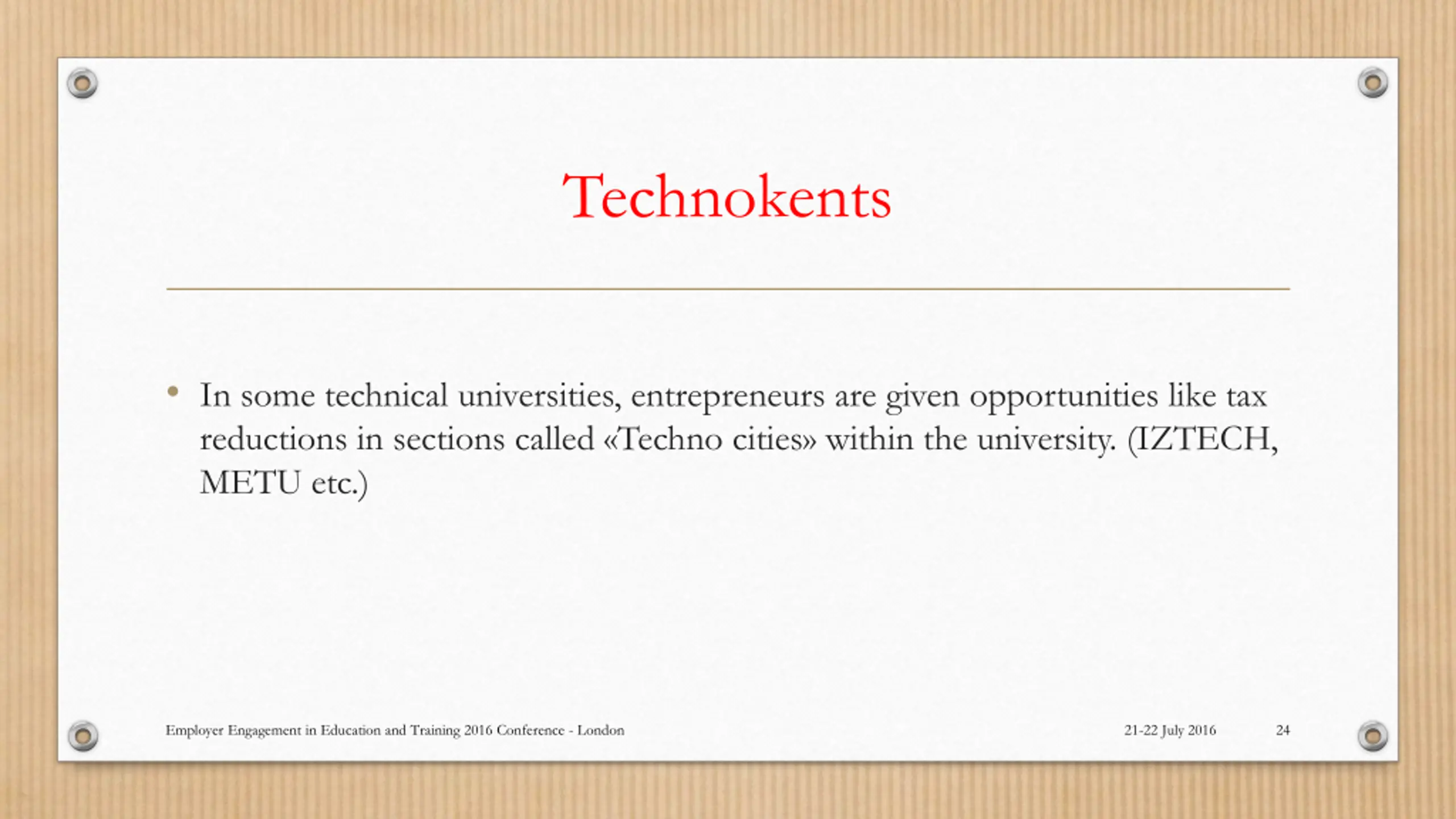 Technokents

• In some technical universities, entrepreneurs are given opportunities like tax reductions in sections called «Techno cities» within the university. (IZTECH, METU etc.)

Employer Engagement in Education and Training 2016 Conference - London

21-22 July 2016

24